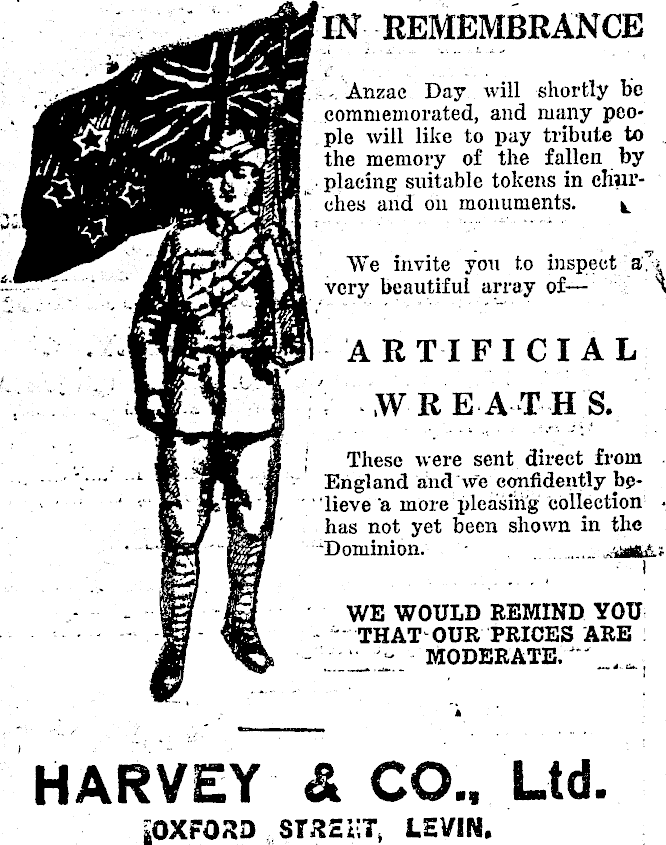 IN REMEMBRANCE

Anzac Day will shortly be commemorated, and many people will like to pay tribute to the memory of the fallen by placing suitable tokens in churches and on monuments.

We invite you to inspect a very beautiful array of—

ARTIFICIAL WREATHS.

These were sent direct from England and we confidently believe a more pleasing collection has not yet been shown in the Dominion.

WE WOULD REMIND YOU THAT OUR PRICES ARE MODERATE.

HARVEY & CO., Ltd.

OXFORD STREET, LEVIN.